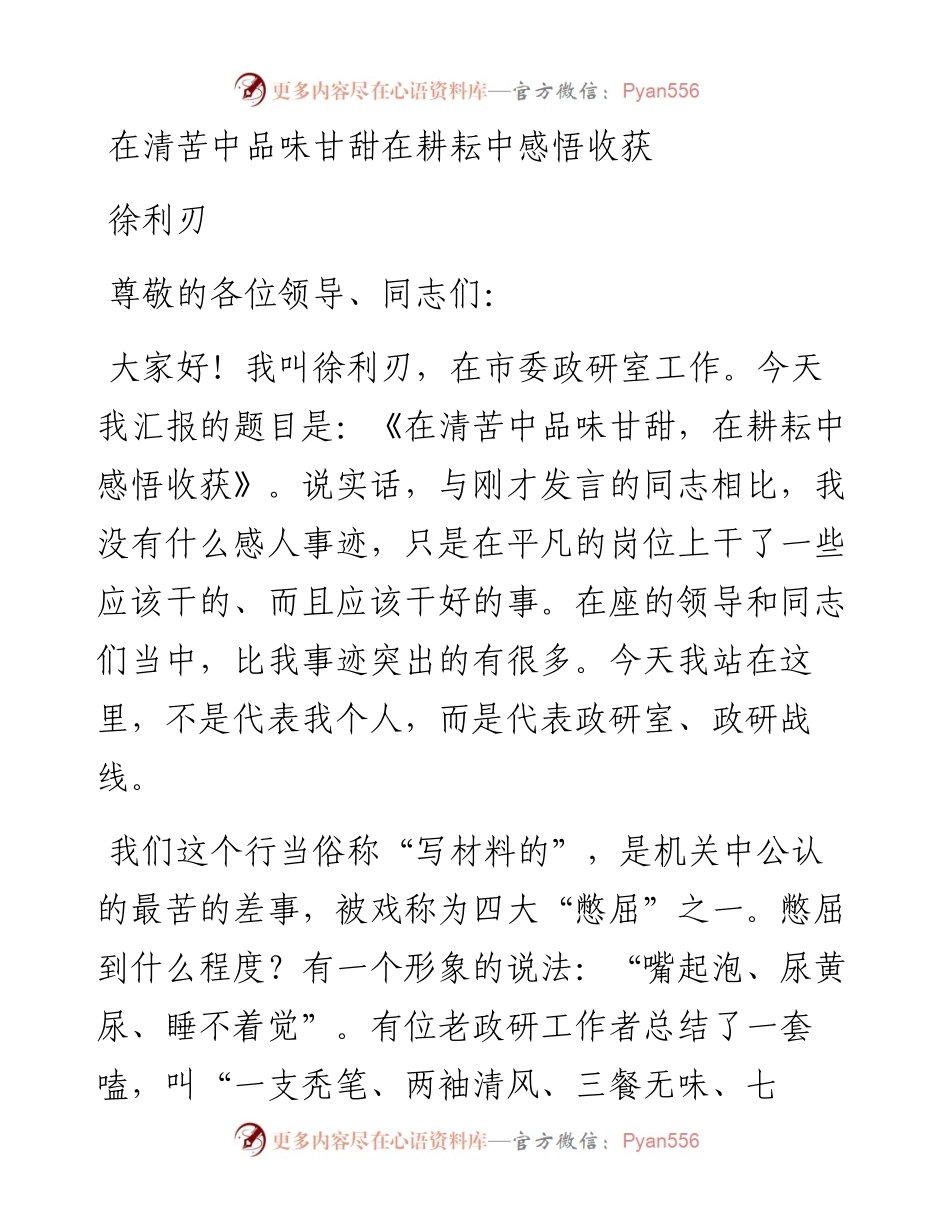 更多内容尽在心语资料库—官方微信：Pyan556

在清苦中品味甘甜在耕耘中感悟收获

徐利刃

尊敬的各位领导、同志们:

大家好！我叫徐利刃，在市委政研室工作。今天我汇报的题目是：《在清苦中品味甘甜，在耕耘中感悟收获》。说实话，与刚才发言的同志相比，我没有什么感人事迹，只是在平凡的岗位上干了一些应该干的、而且应该干好的事。在座的领导和同志们当中，比我事迹突出的有很多。今天我站在这里，不是代表我个人，而是代表政研室、政研战线。

我们这个行当俗称“写材料的”，是机关中公认的最苦的差事，被戏称为四大“憋屈”之一。憋屈到什么程度？有一个形象的说法：“嘴起泡、尿黄尿、睡不着觉”。有位老政研工作者总结了一套嗑，叫“一支秃笔、两袖清风、三餐无味、七

更多内容尽在心语资料库—官方微信：Pyan556